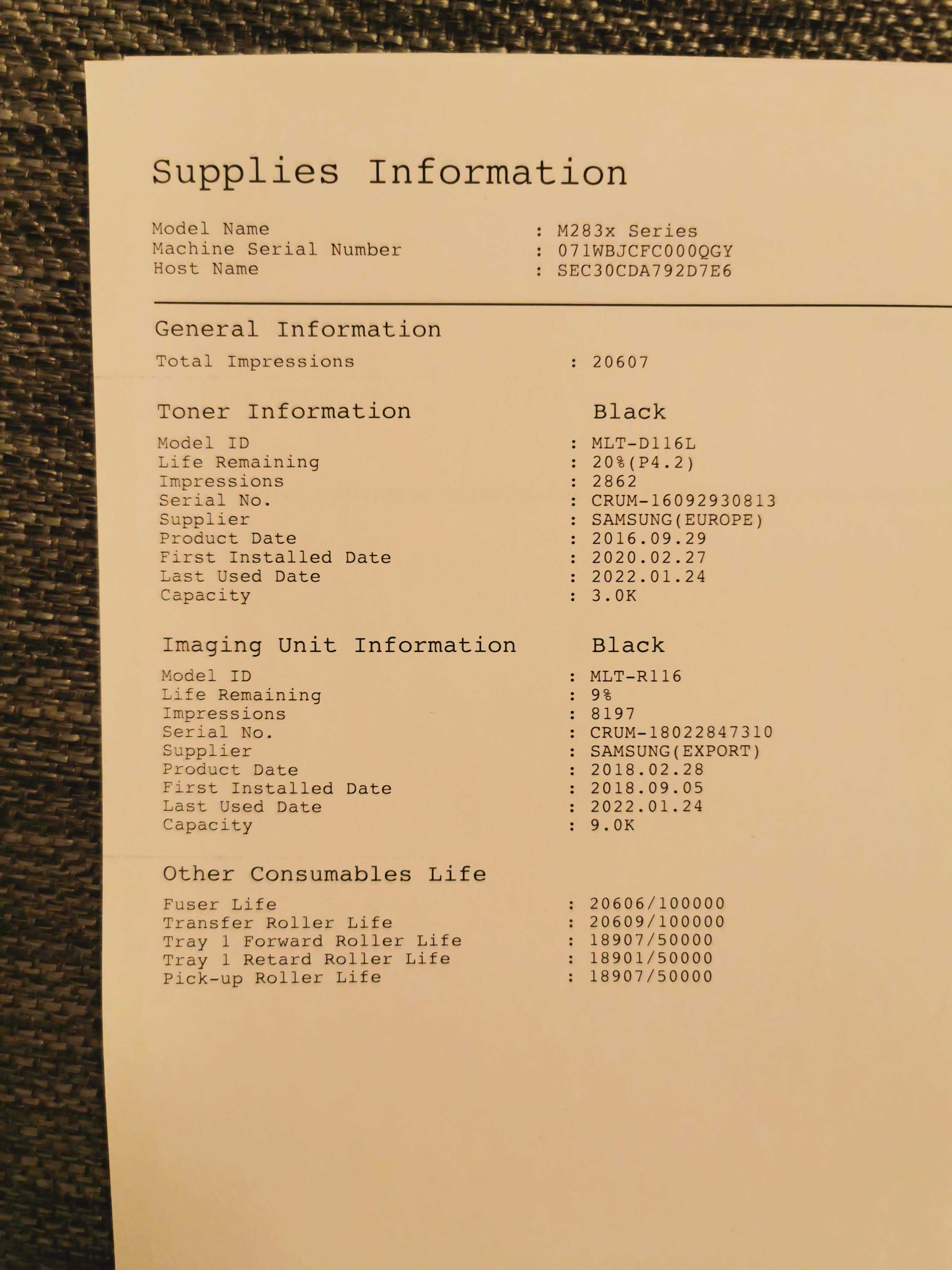 Supplies Information

Model Name : M283x Series
Machine Serial Number : 071WBJCFC000QGY
Host Name : SEC30CDA792D7E6

General Information

Total Impressions : 20607

Toner Information Black

Model ID : MLT-D116L
Life Remaining : 20%(P4.2)
Impressions : 2862
Serial No. : CRUM-16092930813
Supplier : SAMSUNG(EUROPE)
Product Date : 2016.09.29
First Installed Date : 2020.02.27
Last Used Date : 2022.01.24
Capacity : 3.0K

Imaging Unit Information Black

Model ID : MLT-R116
Life Remaining : 9%
Impressions : 8197
Serial No. : CRUM-18022847310
Supplier : SAMSUNG(EXPORT)
Product Date : 2018.02.28
First Installed Date : 2018.09.05
Last Used Date : 2022.01.24
Capacity : 9.0K

Other Consumables Life

Fuser Life : 20606/100000
Transfer Roller Life : 20609/100000
Tray 1 Forward Roller Life : 18907/50000
Tray 1 Retard Roller Life : 18901/50000
Pick-up Roller Life : 18907/50000